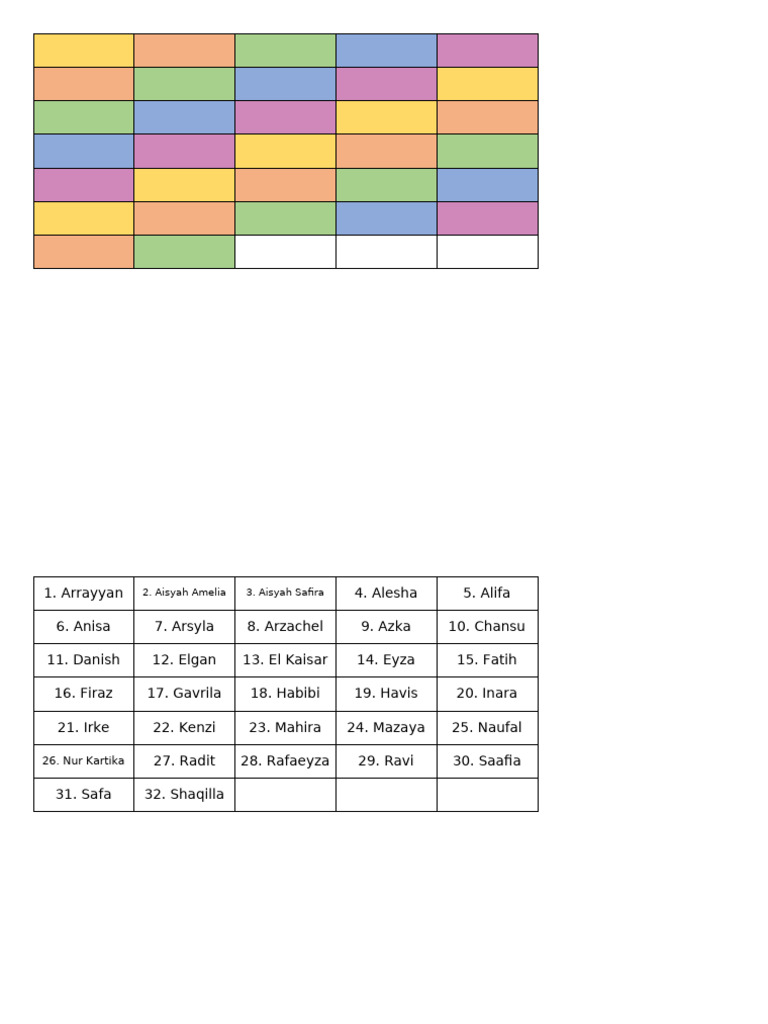 | 1. Arrayyan | 2. Aisyah Amelia | 3. Aisyah Safira | 4. Alesha | 5. Alifa |
|---|---|---|---|---|
| 6. Anisa | 7. Arsyla | 8. Arzachel | 9. Azka | 10. Chansu |
| 11. Danish | 12. Elgan | 13. El Kaisar | 14. Eyza | 15. Fatih |
| 16. Firaz | 17. Gavrila | 18. Habibi | 19. Havis | 20. Inara |
| 21. Irke | 22. Kenzi | 23. Mahira | 24. Mazaya | 25. Naufal |
| 26. Nur Kartika | 27. Radit | 28. Rafaeyza | 29. Ravi | 30. Saafia |
| 31. Safa | 32. Shaqilla | | | |